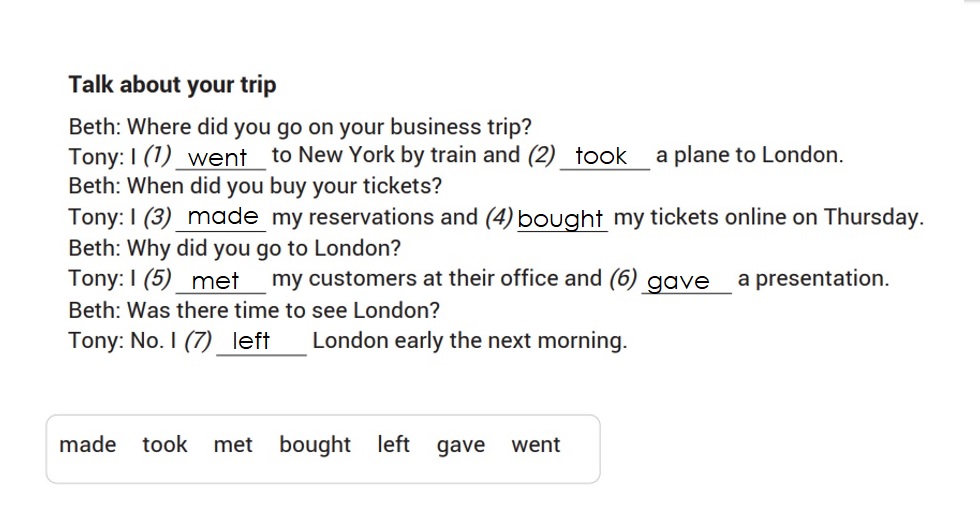 Talk about your trip

Beth: Where did you go on your business trip?
Tony: I (1) went to New York by train and (2) took a plane to London.
Beth: When did you buy your tickets?
Tony: I (3) made my reservations and (4) bought my tickets online on Thursday.
Beth: Why did you go to London?
Tony: I (5) met my customers at their office and (6) gave a presentation.
Beth: Was there time to see London?
Tony: No. I (7) left London early the next morning.

made took met bought left gave went